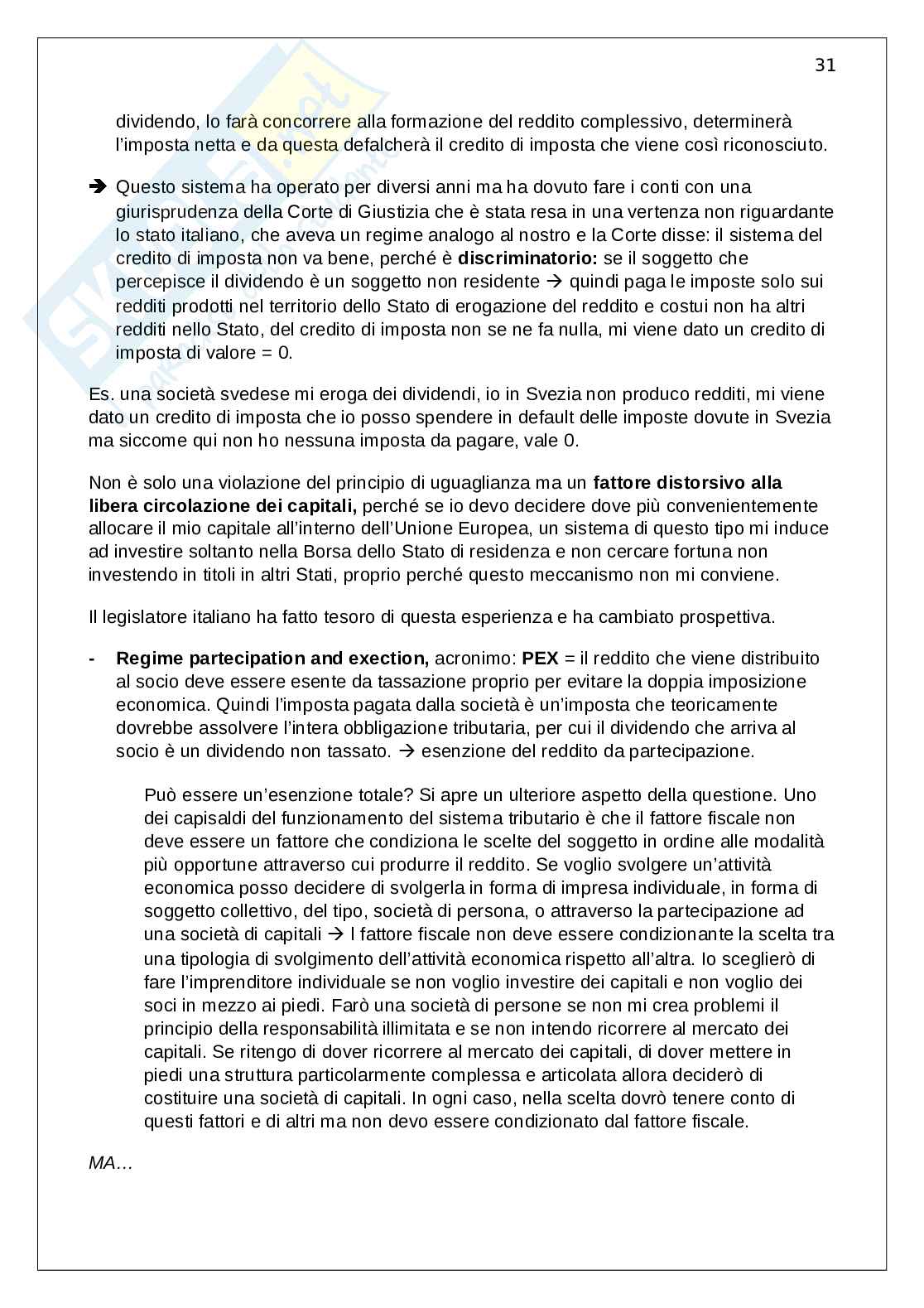 31

dividendo, lo farà concorrere alla formazione del reddito complessivo, determinerà l'imposta netta e da questa defalcherà il credito di imposta che viene così riconosciuto.

➔ Questo sistema ha operato per diversi anni ma ha dovuto fare i conti con una giurisprudenza della Corte di Giustizia che è stata resa in una vertenza non riguardante lo stato italiano, che aveva un regime analogo al nostro e la Corte disse: il sistema del credito di imposta non va bene, perché è **discriminatorio:** se il soggetto che percepisce il dividendo è un soggetto non residente → quindi paga le imposte solo sui redditi prodotti nel territorio dello Stato di erogazione del reddito e costui non ha altri redditi nello Stato, del credito di imposta non se ne fa nulla, mi viene dato un credito di imposta di valore = 0.

Es. una società svedese mi eroga dei dividendi, io in Svezia non produco redditi, mi viene dato un credito di imposta che io posso spendere in default delle imposte dovute in Svezia ma siccome qui non ho nessuna imposta da pagare, vale 0.

Non è solo una violazione del principio di uguaglianza ma un **fattore distorsivo alla libera circolazione dei capitali,** perché se io devo decidere dove più convenientemente allocare il mio capitale all'interno dell'Unione Europea, un sistema di questo tipo mi induce ad investire soltanto nella Borsa dello Stato di residenza e non cercare fortuna non investendo in titoli in altri Stati, proprio perché questo meccanismo non mi conviene.

Il legislatore italiano ha fatto tesoro di questa esperienza e ha cambiato prospettiva.

- **Regime partecipation and exection,** acronimo: **PEX** = il reddito che viene distribuito al socio deve essere esente da tassazione proprio per evitare la doppia imposizione economica. Quindi l'imposta pagata dalla società è un'imposta che teoricamente dovrebbe assolvere l'intera obbligazione tributaria, per cui il dividendo che arriva al socio è un dividendo non tassato. → esenzione del reddito da partecipazione.

Può essere un'esenzione totale? Si apre un ulteriore aspetto della questione. Uno dei capisaldi del funzionamento del sistema tributario è che il fattore fiscale non deve essere un fattore che condiziona le scelte del soggetto in ordine alle modalità più opportune attraverso cui produrre il reddito. Se voglio svolgere un'attività economica posso decidere di svolgerla in forma di impresa individuale, in forma di soggetto collettivo, del tipo, società di persona, o attraverso la partecipazione ad una società di capitali → l fattore fiscale non deve essere condizionante la scelta tra una tipologia di svolgimento dell'attività economica rispetto all'altra. Io sceglierò di fare l'imprenditore individuale se non voglio investire dei capitali e non voglio dei soci in mezzo ai piedi. Farò una società di persone se non mi crea problemi il principio della responsabilità illimitata e se non intendo ricorrere al mercato dei capitali. Se ritengo di dover ricorrere al mercato dei capitali, di dover mettere in piedi una struttura particolarmente complessa e articolata allora deciderò di costituire una società di capitali. In ogni caso, nella scelta dovrò tenere conto di questi fattori e di altri ma non devo essere condizionato dal fattore fiscale.

MA…